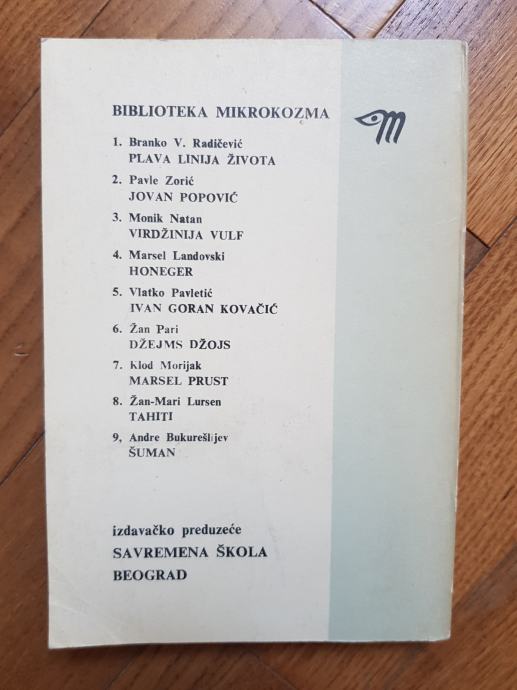 BIBLIOTEKA MIKROKOZMA

1. Branko V. Radičević
PLAVA LINIJA ŽIVOTA

2. Pavle Zorić
JOVAN POPOVIĆ

3. Monik Natan
VIRDŽINIJA VULF

4. Marsel Landovski
HONEGER

5. Vlatko Pavletić
IVAN GORAN KOVAČIĆ

6. Žan Pari
DŽEJMS DŽOJS

7. Klod Morijak
MARSEL PRUST

8. Žan-Mari Lursen
TAHITI

9. Andre Bukurešlijev
ŠUMAN

izdavačko preduzeće
SAVREMENA ŠKOLA
BEOGRAD